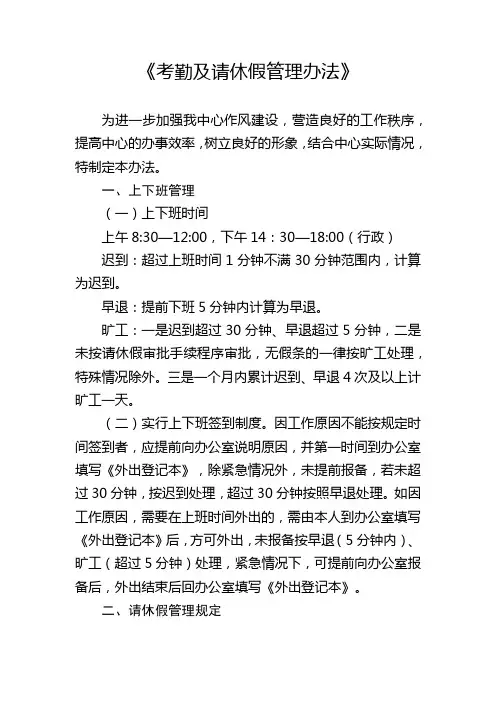 《考勤及请休假管理办法》

为进一步加强我中心作风建设，营造良好的工作秩序，提高中心的办事效率，树立良好的形象，结合中心实际情况，特制定本办法。

一、上下班管理

（一）上下班时间

上午 8:30—12:00，下午 14：30—18:00（行政）

迟到：超过上班时间 1 分钟不满 30 分钟范围内，计算为迟到。

早退：提前下班 5 分钟内计算为早退。

旷工：一是迟到超过 30 分钟、早退超过 5 分钟，二是未按请休假审批手续程序审批，无假条的一律按旷工处理，特殊情况除外。三是一个月内累计迟到、早退 4 次及以上计旷工一天。

（二）实行上下班签到制度。因工作原因不能按规定时间签到者，应提前向办公室说明原因，并第一时间到办公室填写《外出登记本》，除紧急情况外，未提前报备，若未超过 30 分钟，按迟到处理，超过 30 分钟按照早退处理。如因工作原因，需要在上班时间外出的，需由本人到办公室填写《外出登记本》后，方可外出，未报备按早退（5 分钟内）、旷工（超过 5 分钟）处理，紧急情况下，可提前向办公室报备后，外出结束后回办公室填写《外出登记本》。

二、请休假管理规定